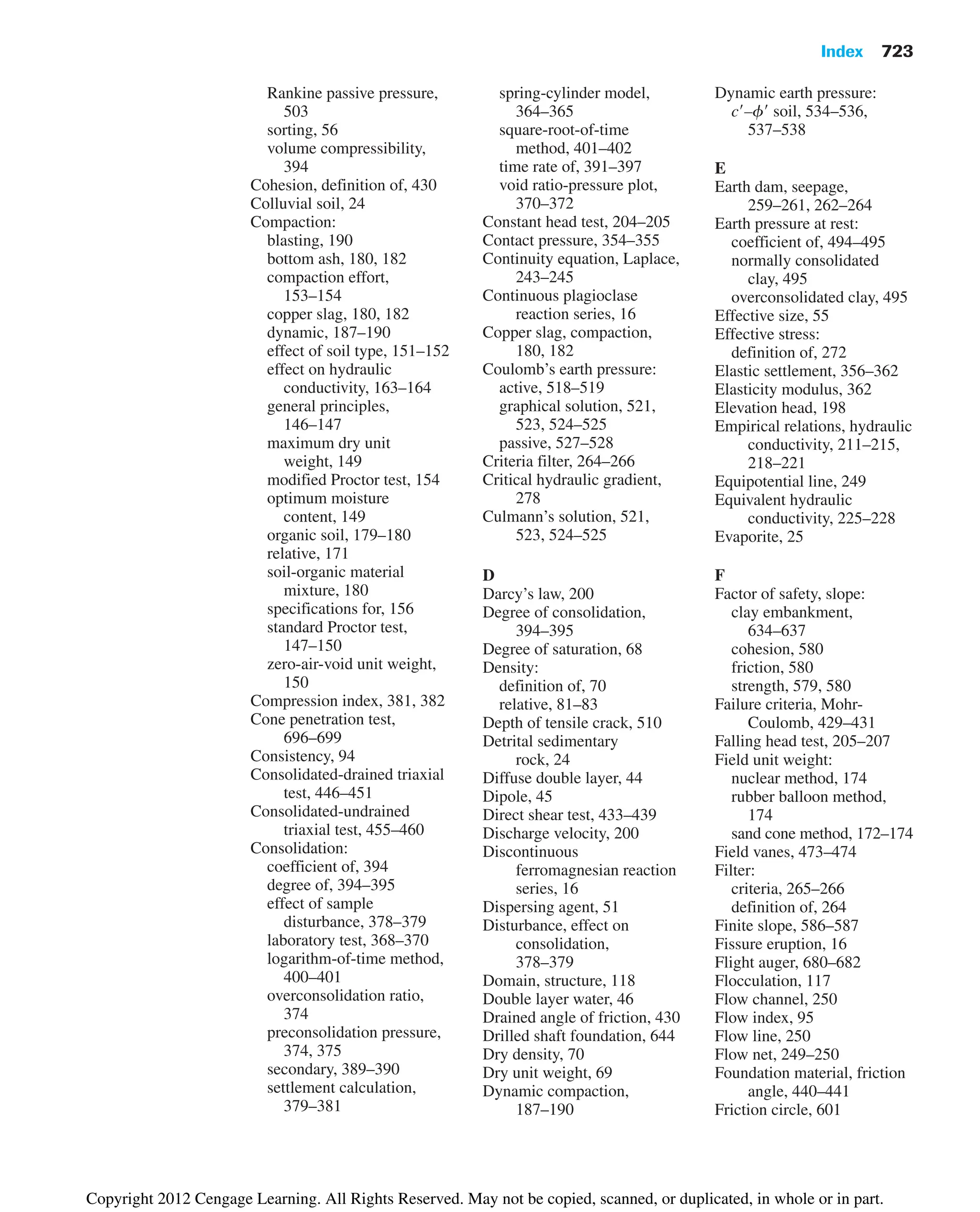 Index 723

Rankine passive pressure, 503
sorting, 56
volume compressibility, 394
Cohesion, definition of, 430
Colluvial soil, 24
Compaction:
blasting, 190
bottom ash, 180, 182
compaction effort, 153–154
copper slag, 180, 182
dynamic, 187–190
effect of soil type, 151–152
effect on hydraulic conductivity, 163–164
general principles, 146–147
maximum dry unit weight, 149
modified Proctor test, 154
optimum moisture content, 149
organic soil, 179–180
relative, 171
soil-organic material mixture, 180
specifications for, 156
standard Proctor test, 147–150
zero-air-void unit weight, 150
Compression index, 381, 382
Cone penetration test, 696–699
Consistency, 94
Consolidated-drained triaxial test, 446–451
Consolidated-undrained triaxial test, 455–460
Consolidation:
coefficient of, 394
degree of, 394–395
effect of sample disturbance, 378–379
laboratory test, 368–370
logarithm-of-time method, 400–401
overconsolidation ratio, 374
preconsolidation pressure, 374, 375
secondary, 389–390
settlement calculation, 379–381

spring-cylinder model, 364–365
square-root-of-time method, 401–402
time rate of, 391–397
void ratio-pressure plot, 370–372
Constant head test, 204–205
Contact pressure, 354–355
Continuity equation, Laplace, 243–245
Continuous plagioclase reaction series, 16
Copper slag, compaction, 180, 182
Coulomb's earth pressure:
active, 518–519
graphical solution, 521, 523, 524–525
passive, 527–528
Criteria filter, 264–266
Critical hydraulic gradient, 278
Culmann's solution, 521, 523, 524–525

D
Darcy's law, 200
Degree of consolidation, 394–395
Degree of saturation, 68
Density:
definition of, 70
relative, 81–83
Depth of tensile crack, 510
Detrital sedimentary rock, 24
Diffuse double layer, 44
Dipole, 45
Direct shear test, 433–439
Discharge velocity, 200
Discontinuous ferromagnesian reaction series, 16
Dispersing agent, 51
Disturbance, effect on consolidation, 378–379
Domain, structure, 118
Double layer water, 46
Drained angle of friction, 430
Drilled shaft foundation, 644
Dry density, 70
Dry unit weight, 69
Dynamic compaction, 187–190

Dynamic earth pressure:
$c'$–$\phi'$ soil, 534–536, 537–538

E
Earth dam, seepage, 259–261, 262–264
Earth pressure at rest:
coefficient of, 494–495
normally consolidated clay, 495
overconsolidated clay, 495
Effective size, 55
Effective stress:
definition of, 272
Elastic settlement, 356–362
Elasticity modulus, 362
Elevation head, 198
Empirical relations, hydraulic conductivity, 211–215, 218–221
Equipotential line, 249
Equivalent hydraulic conductivity, 225–228
Evaporite, 25

F
Factor of safety, slope:
clay embankment, 634–637
cohesion, 580
friction, 580
strength, 579, 580
Failure criteria, Mohr-Coulomb, 429–431
Falling head test, 205–207
Field unit weight:
nuclear method, 174
rubber balloon method, 174
sand cone method, 172–174
Field vanes, 473–474
Filter:
criteria, 265–266
definition of, 264
Finite slope, 586–587
Fissure eruption, 16
Flight auger, 680–682
Flocculation, 117
Flow channel, 250
Flow index, 95
Flow line, 250
Flow net, 249–250
Foundation material, friction angle, 440–441
Friction circle, 601

Copyright 2012 Cengage Learning. All Rights Reserved. May not be copied, scanned, or duplicated, in whole or in part.